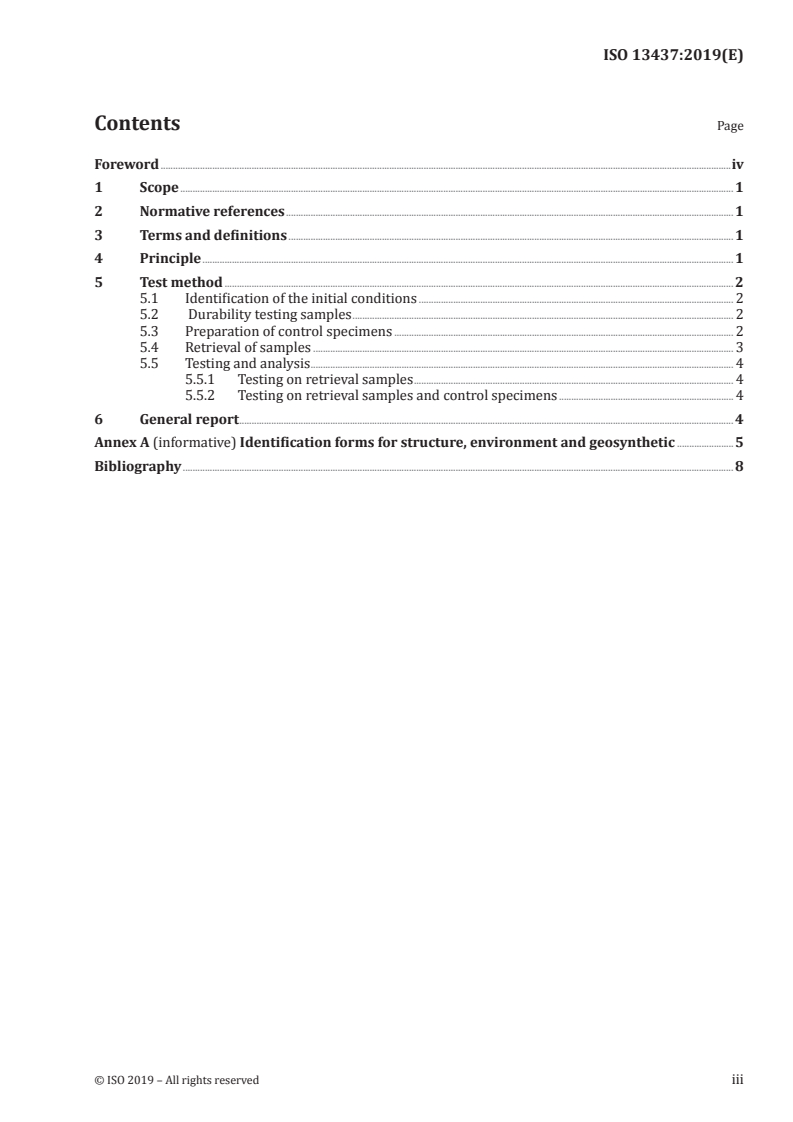 ISO 13437:2019(E)

Contents

Page

Foreword iv
1 Scope 1
2 Normative references 1
3 Terms and definitions 1
4 Principle 1
5 Test method 2
5.1 Identification of the initial conditions 2
5.2 Durability testing samples 2
5.3 Preparation of control specimens 2
5.4 Retrieval of samples 3
5.5 Testing and analysis 4
5.5.1 Testing on retrieval samples 4
5.5.2 Testing on retrieval samples and control specimens 4
6 General report 4
Annex A (informative) Identification forms for structure, environment and geosynthetic 5
Bibliography 8

© ISO 2019 – All rights reserved iii